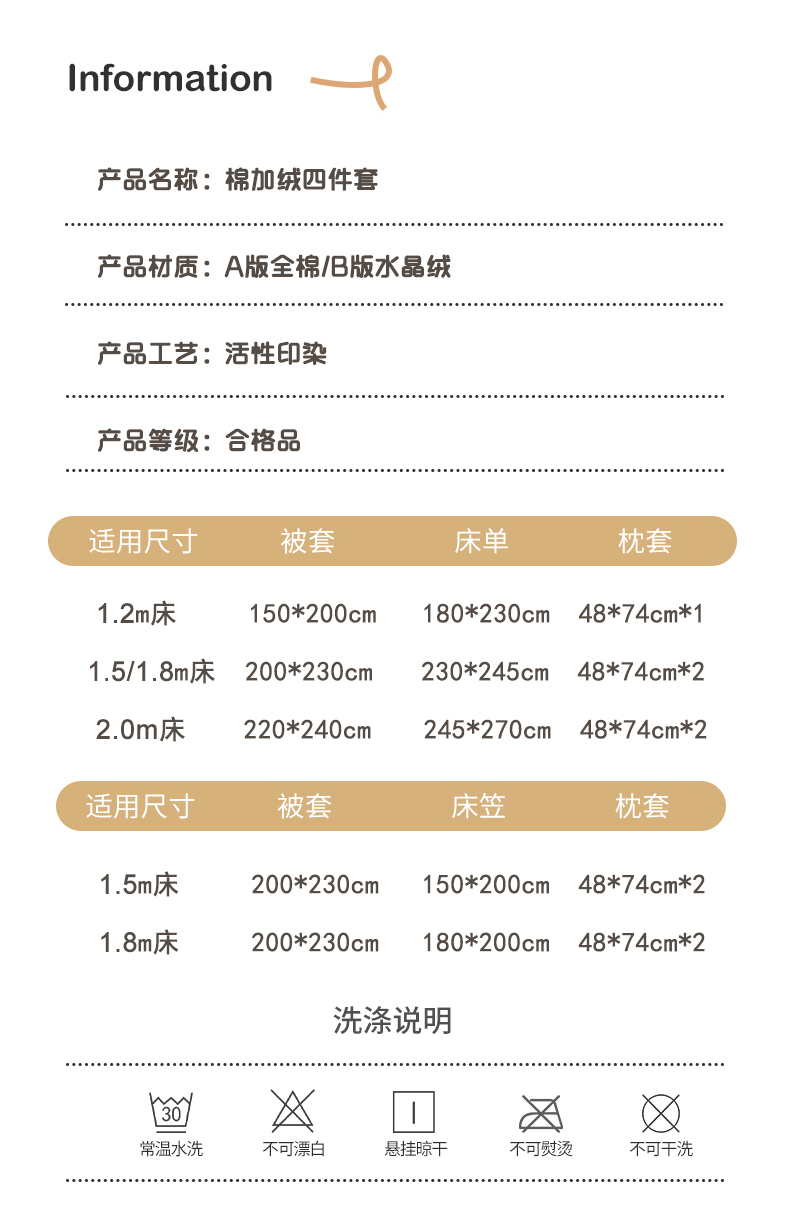 Information

产品名称：棉加绒四件套

产品材质：A版全棉/B版水晶绒

产品工艺：活性印染

产品等级：合格品

| 适用尺寸 | 被套 | 床单 | 枕套 |
|---|---|---|---|
| 1.2m床 | 150*200cm | 180*230cm | 48*74cm*1 |
| 1.5/1.8m床 | 200*230cm | 230*245cm | 48*74cm*2 |
| 2.0m床 | 220*240cm | 245*270cm | 48*74cm*2 |

| 适用尺寸 | 被套 | 床笠 | 枕套 |
|---|---|---|---|
| 1.5m床 | 200*230cm | 150*200cm | 48*74cm*2 |
| 1.8m床 | 200*230cm | 180*200cm | 48*74cm*2 |

洗涤说明

30
常温水洗 不可漂白 悬挂晾干 不可熨烫 不可干洗